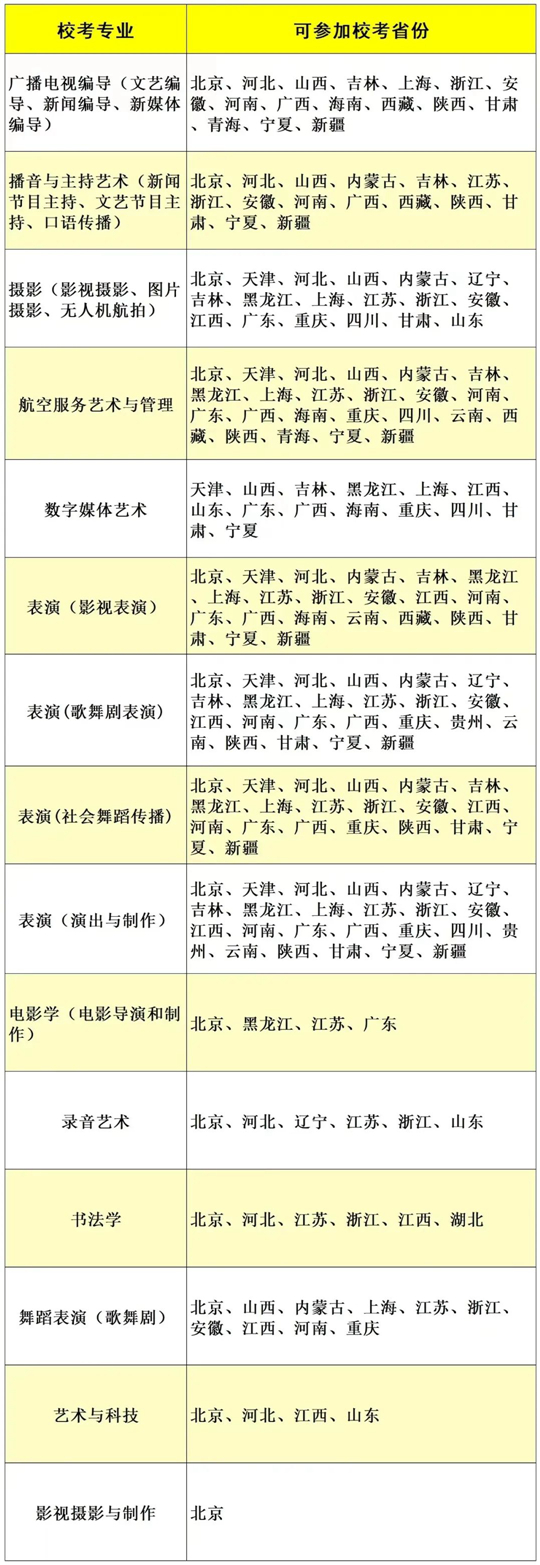 | 校考专业 | 可参加校考省份 |
|---|---|
| 广播电视编导（文艺编导、新闻编导、新媒体编导） | 北京、河北、山西、吉林、上海、浙江、安徽、河南、广西、海南、西藏、陕西、甘肃、青海、宁夏、新疆 |
| 播音与主持艺术（新闻节目主持、文艺节目主持、口语传播） | 北京、河北、山西、内蒙古、吉林、江苏、浙江、安徽、河南、广西、西藏、陕西、甘肃、宁夏、新疆 |
| 摄影（影视摄影、图片摄影、无人机航拍） | 北京、天津、河北、山西、内蒙古、辽宁、吉林、黑龙江、上海、江苏、浙江、安徽、江西、广东、重庆、四川、甘肃、山东 |
| 航空服务艺术与管理 | 北京、天津、河北、山西、内蒙古、吉林、黑龙江、上海、江苏、浙江、安徽、河南、广东、广西、海南、重庆、四川、云南、西藏、陕西、青海、宁夏、新疆 |
| 数字媒体艺术 | 天津、山西、吉林、黑龙江、上海、江西、山东、广东、广西、海南、重庆、四川、甘肃、宁夏 |
| 表演（影视表演） | 北京、天津、河北、内蒙古、吉林、黑龙江、上海、江苏、浙江、安徽、江西、河南、广东、广西、海南、云南、西藏、陕西、甘肃、宁夏、新疆 |
| 表演(歌舞剧表演) | 北京、天津、河北、山西、内蒙古、辽宁、吉林、黑龙江、上海、江苏、浙江、安徽、江西、河南、广东、广西、重庆、贵州、云南、陕西、甘肃、宁夏、新疆 |
| 表演(社会舞蹈传播) | 北京、天津、河北、山西、内蒙古、吉林、黑龙江、上海、江苏、浙江、安徽、江西、河南、广东、广西、重庆、陕西、甘肃、宁夏、新疆 |
| 表演（演出与制作） | 北京、天津、河北、山西、内蒙古、辽宁、吉林、黑龙江、上海、江苏、浙江、安徽、江西、河南、广东、广西、重庆、四川、贵州、云南、陕西、甘肃、宁夏、新疆 |
| 电影学（电影导演和制作） | 北京、黑龙江、江苏、广东 |
| 录音艺术 | 北京、河北、辽宁、江苏、浙江、山东 |
| 书法学 | 北京、河北、江苏、浙江、江西、湖北 |
| 舞蹈表演（歌舞剧） | 北京、山西、内蒙古、上海、江苏、浙江、安徽、江西、河南、重庆 |
| 艺术与科技 | 北京、河北、江西、山东 |
| 影视摄影与制作 | 北京 |